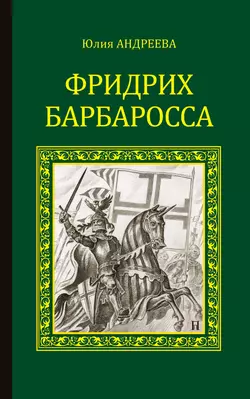 Юлия АНДРЕЕВА

ФРИДРИХ БАРБАРОССА